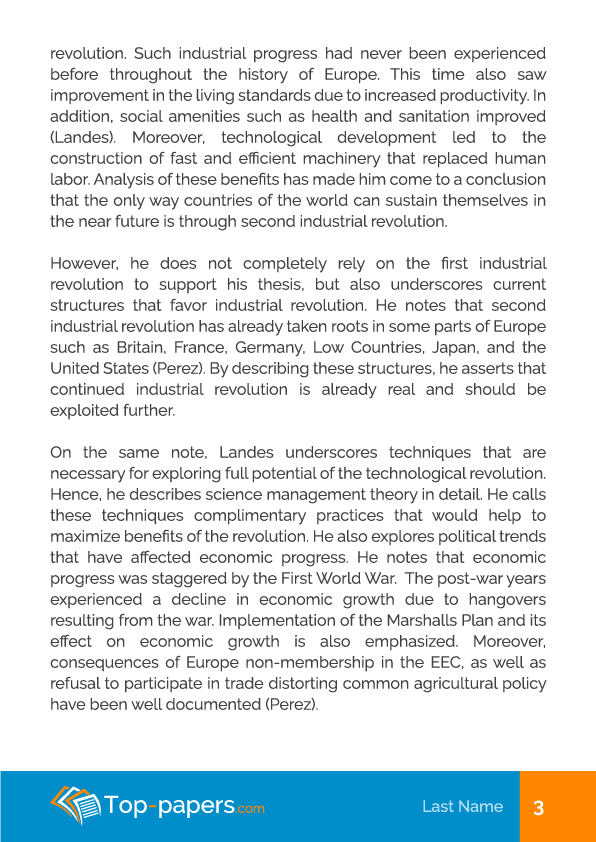 revolution. Such industrial progress had never been experienced before throughout the history of Europe. This time also saw improvement in the living standards due to increased productivity. In addition, social amenities such as health and sanitation improved (Landes). Moreover, technological development led to the construction of fast and efficient machinery that replaced human labor. Analysis of these benefits has made him come to a conclusion that the only way countries of the world can sustain themselves in the near future is through second industrial revolution.

However, he does not completely rely on the first industrial revolution to support his thesis, but also underscores current structures that favor industrial revolution. He notes that second industrial revolution has already taken roots in some parts of Europe such as Britain, France, Germany, Low Countries, Japan, and the United States (Perez). By describing these structures, he asserts that continued industrial revolution is already real and should be exploited further.

On the same note, Landes underscores techniques that are necessary for exploring full potential of the technological revolution. Hence, he describes science management theory in detail. He calls these techniques complimentary practices that would help to maximize benefits of the revolution. He also explores political trends that have affected economic progress. He notes that economic progress was staggered by the First World War. The post-war years experienced a decline in economic growth due to hangovers resulting from the war. Implementation of the Marshalls Plan and its effect on economic growth is also emphasized. Moreover, consequences of Europe non-membership in the EEC, as well as refusal to participate in trade distorting common agricultural policy have been well documented (Perez).

Top-papers.com

Last Name 3